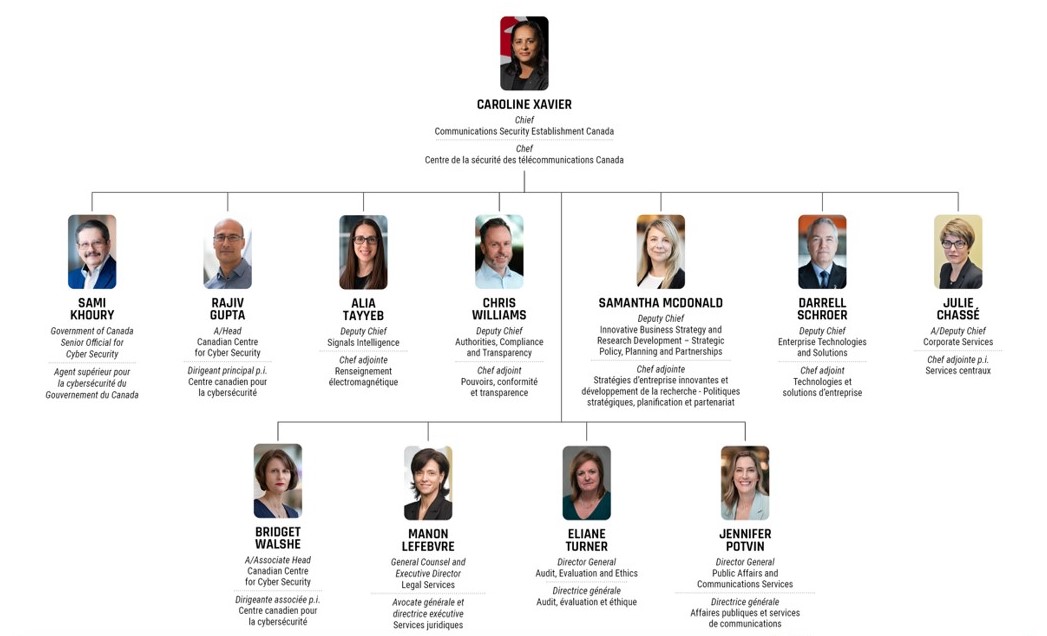 CAROLINE XAVIER
Chief
Communications Security Establishment Canada
Chef
Centre de la sécurité des télécommunications Canada

SAMI KHOURY
Government of Canada Senior Official for Cyber Security
Agent supérieur pour la cybersécurité du Gouvernement du Canada

RAJIV GUPTA
A/Head
Canadian Centre for Cyber Security
Dirigeant principal p.i.
Centre canadien pour la cybersécurité

ALIA TAYYEB
Deputy Chief
Signals Intelligence
Chef adjointe
Renseignement électromagnétique

CHRIS WILLIAMS
Deputy Chief
Authorities, Compliance and Transparency
Chef adjoint
Pouvoirs, conformité et transparence

SAMANTHA MCDONALD
Deputy Chief
Innovative Business Strategy and Research Development – Strategic Policy, Planning and Partnerships
Chef adjointe
Stratégies d'entreprise innovantes et développement de la recherche - Politiques stratégiques, planification et partenariat

DARRELL SCHROER
Deputy Chief
Enterprise Technologies and Solutions
Chef adjoint
Technologies et solutions d'entreprise

JULIE CHASSÉ
A/Deputy Chief
Corporate Services
Chef adjointe p.i.
Services centraux

BRIDGET WALSHE
A/Associate Head
Canadian Centre for Cyber Security
Dirigeante associée p.i.
Centre canadien pour la cybersécurité

MANON LEFEBVRE
General Counsel and Executive Director
Legal Services
Avocate générale et directrice exécutive
Services juridiques

ELIANE TURNER
Director General
Audit, Evaluation and Ethics
Directrice générale
Audit, évaluation et éthique

JENNIFER POTVIN
Director General
Public Affairs and Communications Services
Directrice générale
Affaires publiques et services de communications